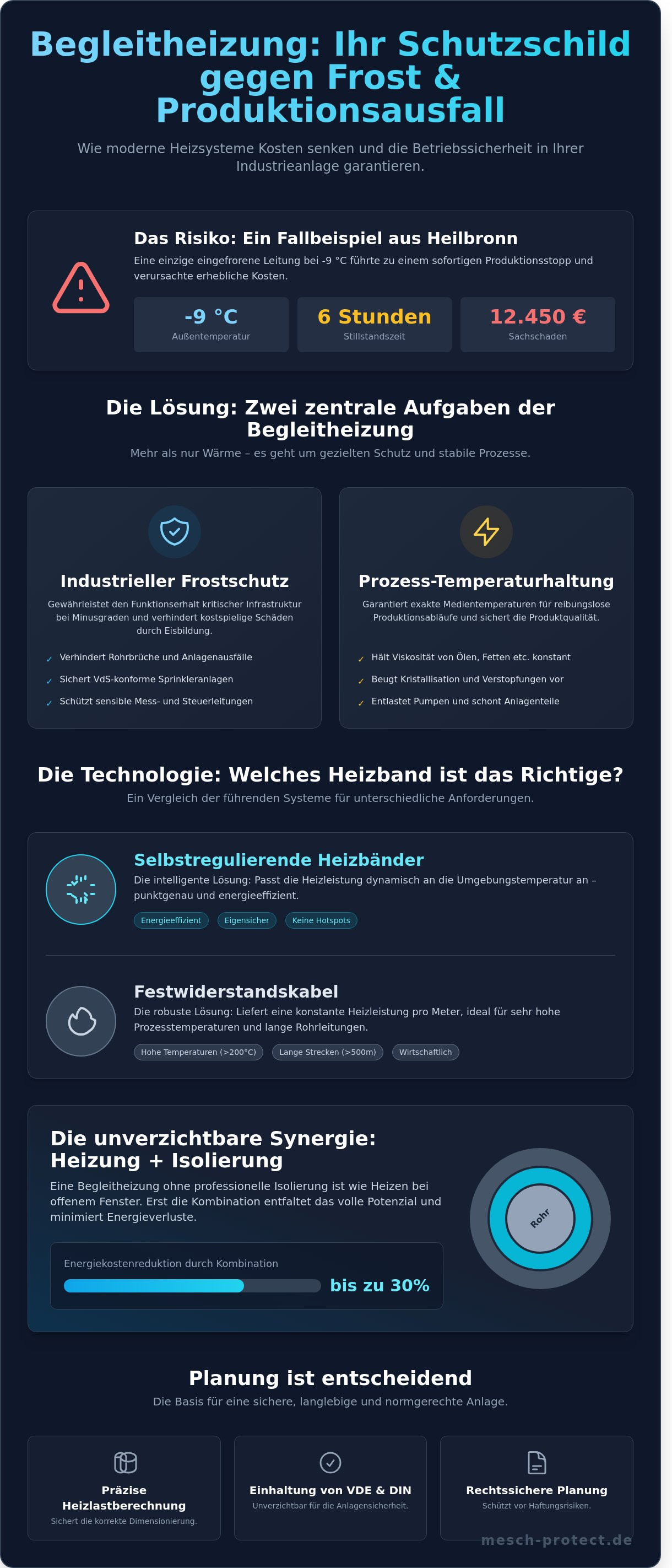 Begleitheizung: Ihr Schutzschild gegen Frost & Produktionsausfall

Wie moderne Heizsysteme Kosten senken und die Betriebssicherheit in Ihrer Industrieanlage garantieren.

Das Risiko: Ein Fallbeispiel aus Heilbronn

Eine einzige eingefrorene Leitung bei -9 °C führte zu einem sofortigen Produktionsstopp und verursachte erhebliche Kosten.

-9 °C
Außentemperatur

6 Stunden
Stillstandszeit

12.450 €
Sachschaden

Die Lösung: Zwei zentrale Aufgaben der Begleitheizung

Mehr als nur Wärme – es geht um gezielten Schutz und stabile Prozesse.

Industrieller Frostschutz

Gewährleistet den Funktionserhalt kritischer Infrastruktur bei Minusgraden und verhindert kostspielige Schäden durch Eisbildung.

✓ Verhindert Rohrbrüche und Anlagenausfälle
✓ Sichert VdS-konforme Sprinkleranlagen
✓ Schützt sensible Mess- und Steuerleitungen

Prozess-Temperaturhaltung

Garantiert exakte Medientemperaturen für reibungslose Produktionsabläufe und sichert die Produktqualität.

✓ Hält Viskosität von Ölen, Fetten etc. konstant
✓ Beugt Kristallisation und Verstopfungen vor
✓ Entlastet Pumpen und schont Anlagenteile

Die Technologie: Welches Heizband ist das Richtige?

Ein Vergleich der führenden Systeme für unterschiedliche Anforderungen.

Selbstregulierende Heizbänder

Die intelligente Lösung: Passt die Heizleistung dynamisch an die Umgebungstemperatur an – punktgenau und energieeffizient.

Energieeffizient
Eigensicher
Keine Hotspots

Festwiderstandskabel

Die robuste Lösung: Liefert eine konstante Heizleistung pro Meter, ideal für sehr hohe Prozesstemperaturen und lange Rohrleitungen.

Hohe Temperaturen (>200°C)
Lange Strecken (>500m)
Wirtschaftlich

Die unverzichtbare Synergie: Heizung + Isolierung

Eine Begleitheizung ohne professionelle Isolierung ist wie Heizen bei offenem Fenster. Erst die Kombination entfaltet das volle Potenzial und minimiert Energieverluste.

Energiekostenreduktion durch Kombination
bis zu 30%

Rohr

Planung ist entscheidend

Die Basis für eine sichere, langlebige und normgerechte Anlage.

Präzise Heizlastberechnung
Sichert die korrekte Dimensionierung.

Einhaltung von VDE & DIN
Unverzichtbar für die Anlagensicherheit.

Rechtssichere Planung
Schützt vor Haftungsrisiken.

mesch-protect.de